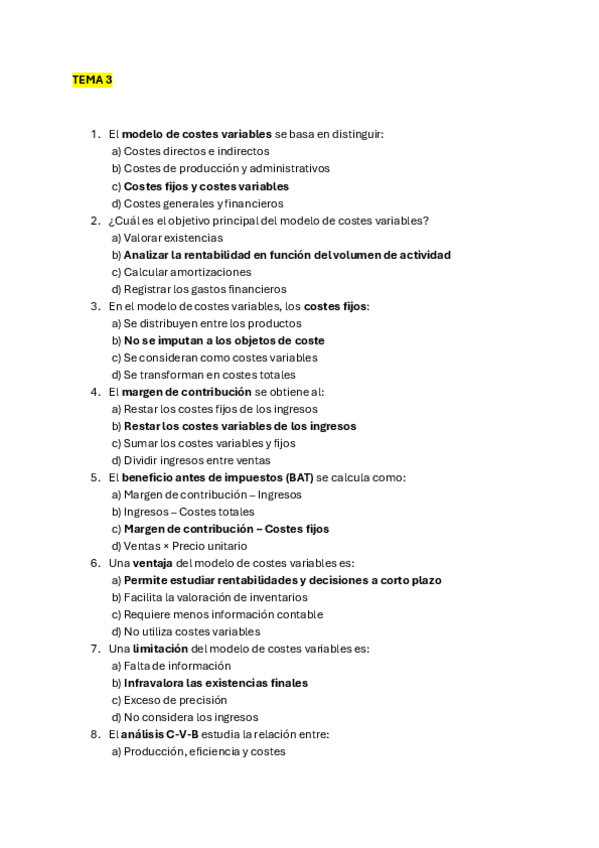 TEMA 3

1. El modelo de costes variables se basa en distinguir:
a) Costes directos e indirectos
b) Costes de producción y administrativos
c) Costes fijos y costes variables
d) Costes generales y financieros
2. ¿Cuál es el objetivo principal del modelo de costes variables?
a) Valorar existencias
b) Analizar la rentabilidad en función del volumen de actividad
c) Calcular amortizaciones
d) Registrar los gastos financieros
3. En el modelo de costes variables, los costes fijos:
a) Se distribuyen entre los productos
b) No se imputan a los objetos de coste
c) Se consideran como costes variables
d) Se transforman en costes totales
4. El margen de contribución se obtiene al:
a) Restar los costes fijos de los ingresos
b) Restar los costes variables de los ingresos
c) Sumar los costes variables y fijos
d) Dividir ingresos entre ventas
5. El beneficio antes de impuestos (BAT) se calcula como:
a) Margen de contribución – Ingresos
b) Ingresos – Costes totales
c) Margen de contribución – Costes fijos
d) Ventas × Precio unitario
6. Una ventaja del modelo de costes variables es:
a) Permite estudiar rentabilidades y decisiones a corto plazo
b) Facilita la valoración de inventarios
c) Requiere menos información contable
d) No utiliza costes variables
7. Una limitación del modelo de costes variables es:
a) Falta de información
b) Infravalora las existencias finales
c) Exceso de precisión
d) No considera los ingresos
8. El análisis C-V-B estudia la relación entre:
a) Producción, eficiencia y costes